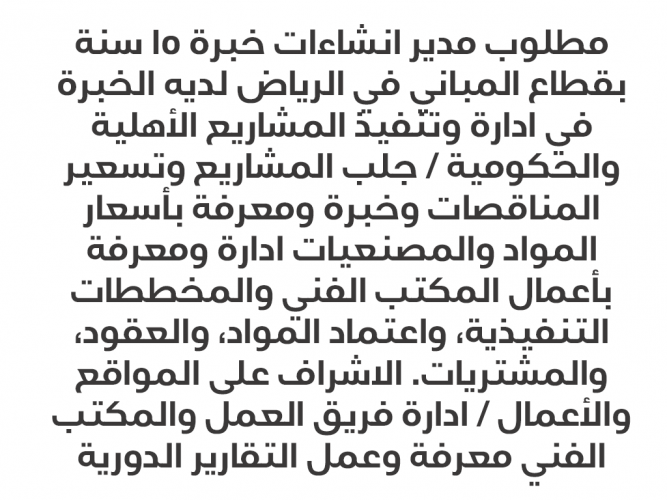 مطلوب مدير انشاءات خبرة ١٥ سنة بقطاع المباني في الرياض لديه الخبرة في ادارة وتنفيذ المشاريع الأهلية والحكومية / جلب المشاريع وتسعير المناقصات وخبرة ومعرفة بأسعار المواد والمصنعيات ادارة ومعرفة بأعمال المكتب الفني والمخططات التنفيذية، واعتماد المواد، والعقود، والمشتريات. الاشراف على المواقع والأعمال / ادارة فريق العمل والمكتب الفني معرفة وعمل التقارير الدورية